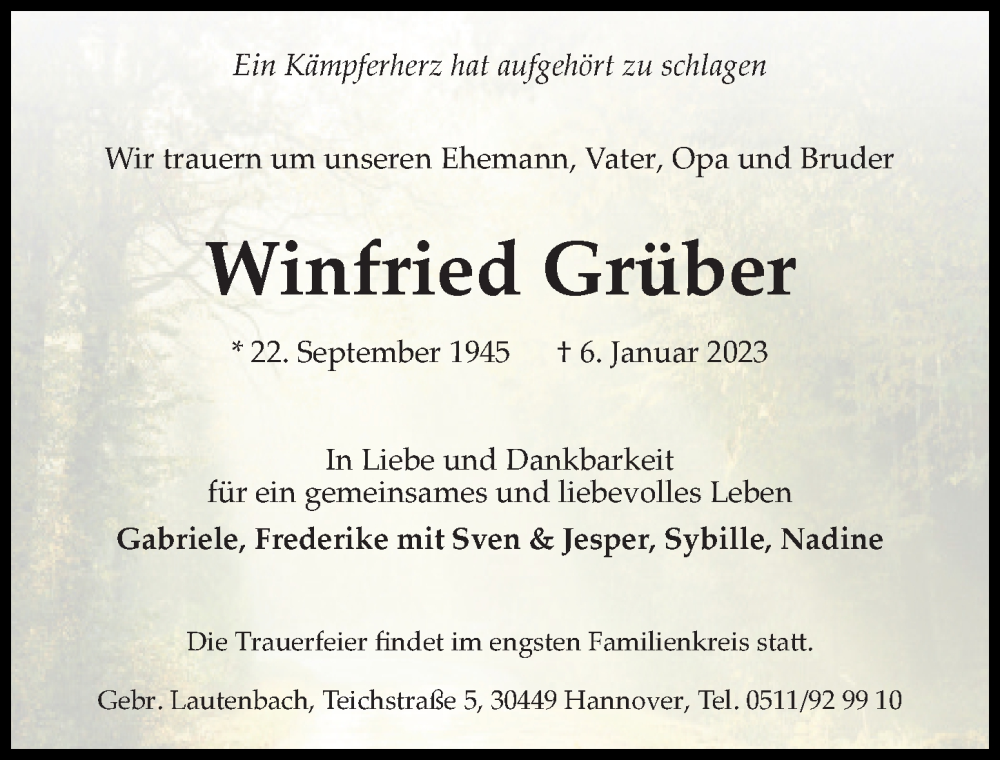 Ein Kämpferherz hat aufgehört zu schlagen

Wir trauern um unseren Ehemann, Vater, Opa und Bruder

Winfried Grüber

* 22. September 1945 † 6. Januar 2023

In Liebe und Dankbarkeit
für ein gemeinsames und liebevolles Leben

Gabriele, Frederike mit Sven & Jesper, Sybille, Nadine

Die Trauerfeier findet im engsten Familienkreis statt.

Gebr. Lautenbach, Teichstraße 5, 30449 Hannover, Tel. 0511/92 99 10